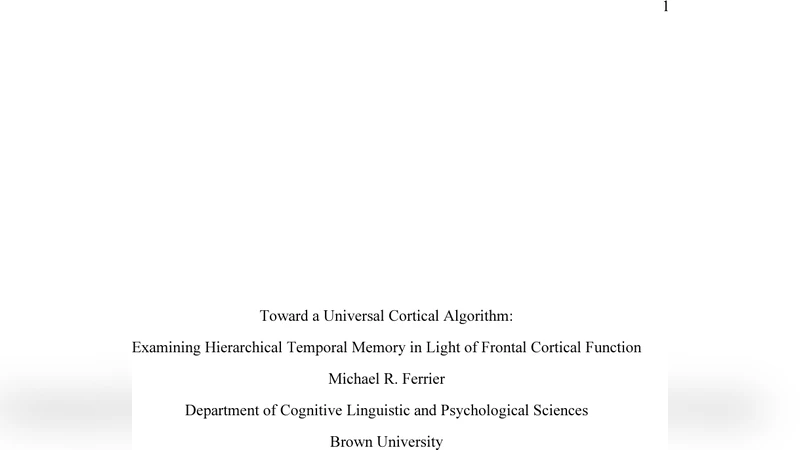 1

Toward a Universal Cortical Algorithm:

Examining Hierarchical Temporal Memory in Light of Frontal Cortical Function

Michael R. Ferrier

Department of Cognitive Linguistic and Psychological Sciences

Brown University